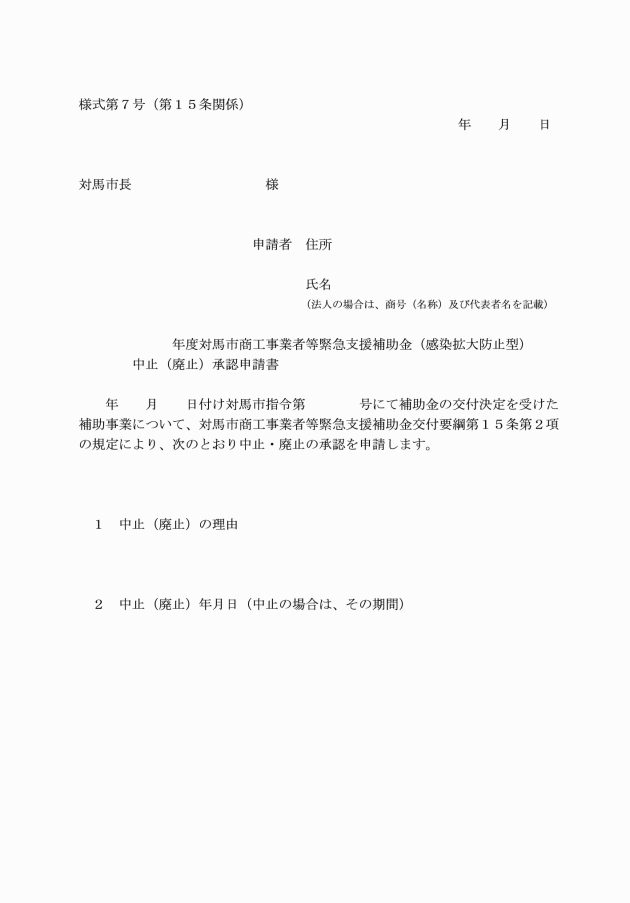 様式第７号（第１５条関係）

年　　月　　日

対馬市長　　　　　　　　様

申請者　住所

氏名
（法人の場合は、商号（名称）及び代表者名を記載）

年度対馬市商工事業者等緊急支援補助金（感染拡大防止型）
中止（廃止）承認申請書

年　　月　　日付け対馬市指令第　　　　号にて補助金の交付決定を受けた補助事業について、対馬市商工事業者等緊急支援補助金交付要綱第１５条第２項の規定により、次のとおり中止・廃止の承認を申請します。

１　中止（廃止）の理由

２　中止（廃止）年月日（中止の場合は、その期間）